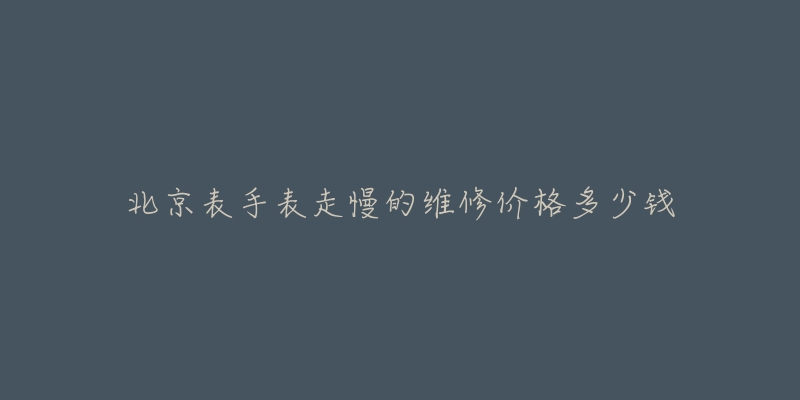 北京表手表走慢的维修价格多少钱